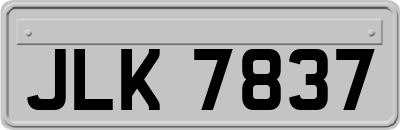 JLK 7837